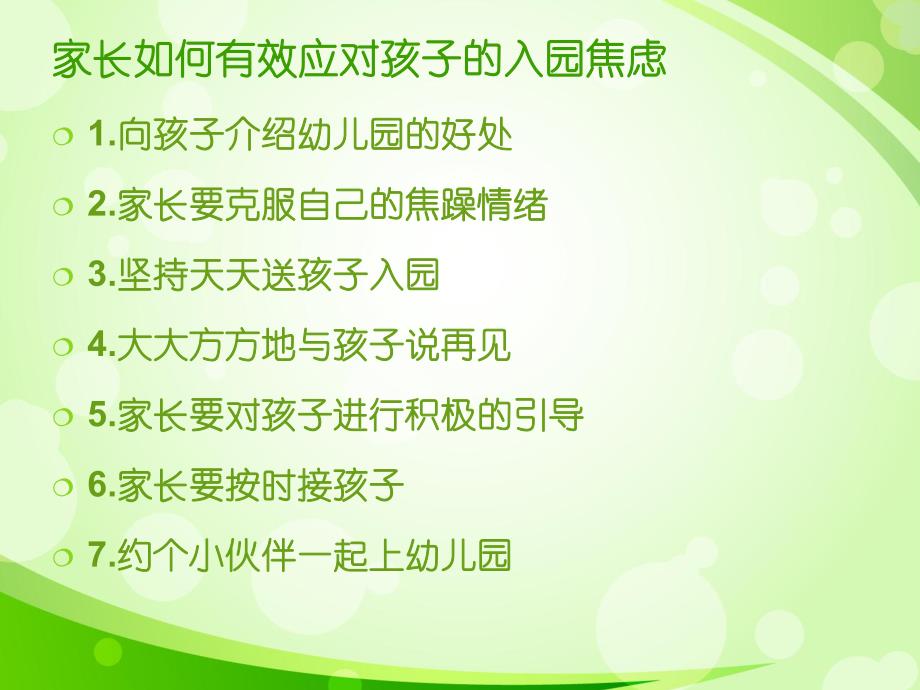 家长如何有效应对孩子的入园焦虑

1.向孩子介绍幼儿园的好处

2.家长要克服自己的焦躁情绪

3.坚持天天送孩子入园

4.大大方方地与孩子说再见

5.家长要对孩子进行积极的引导

6.家长要按时接孩子

7.约个小伙伴一起上幼儿园